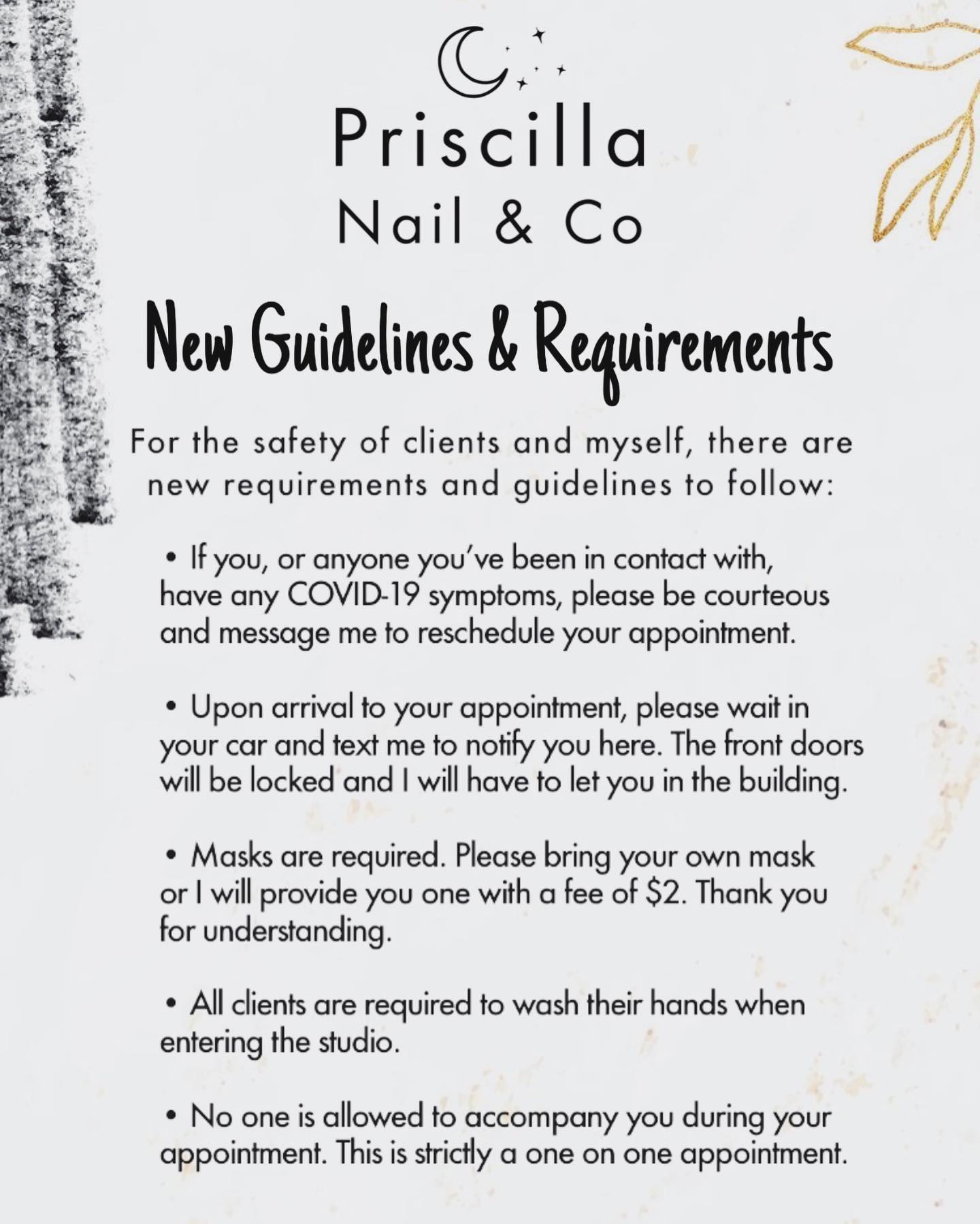 Priscilla
Nail & Co

New Guidelines & Requirements

For the safety of clients and myself, there are new requirements and guidelines to follow:

• If you, or anyone you've been in contact with, have any COVID-19 symptoms, please be courteous and message me to reschedule your appointment.

• Upon arrival to your appointment, please wait in your car and text me to notify you here. The front doors will be locked and I will have to let you in the building.

• Masks are required. Please bring your own mask or I will provide you one with a fee of \$2. Thank you for understanding.

• All clients are required to wash their hands when entering the studio.

• No one is allowed to accompany you during your appointment. This is strictly a one on one appointment.